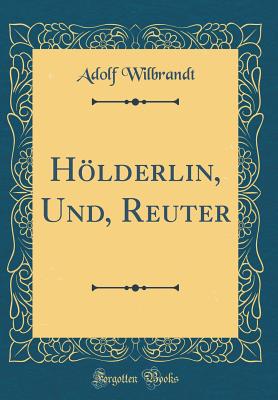 Adolf Wilbrandt

Hölderlin, Und, Reuter

Forgotten Books